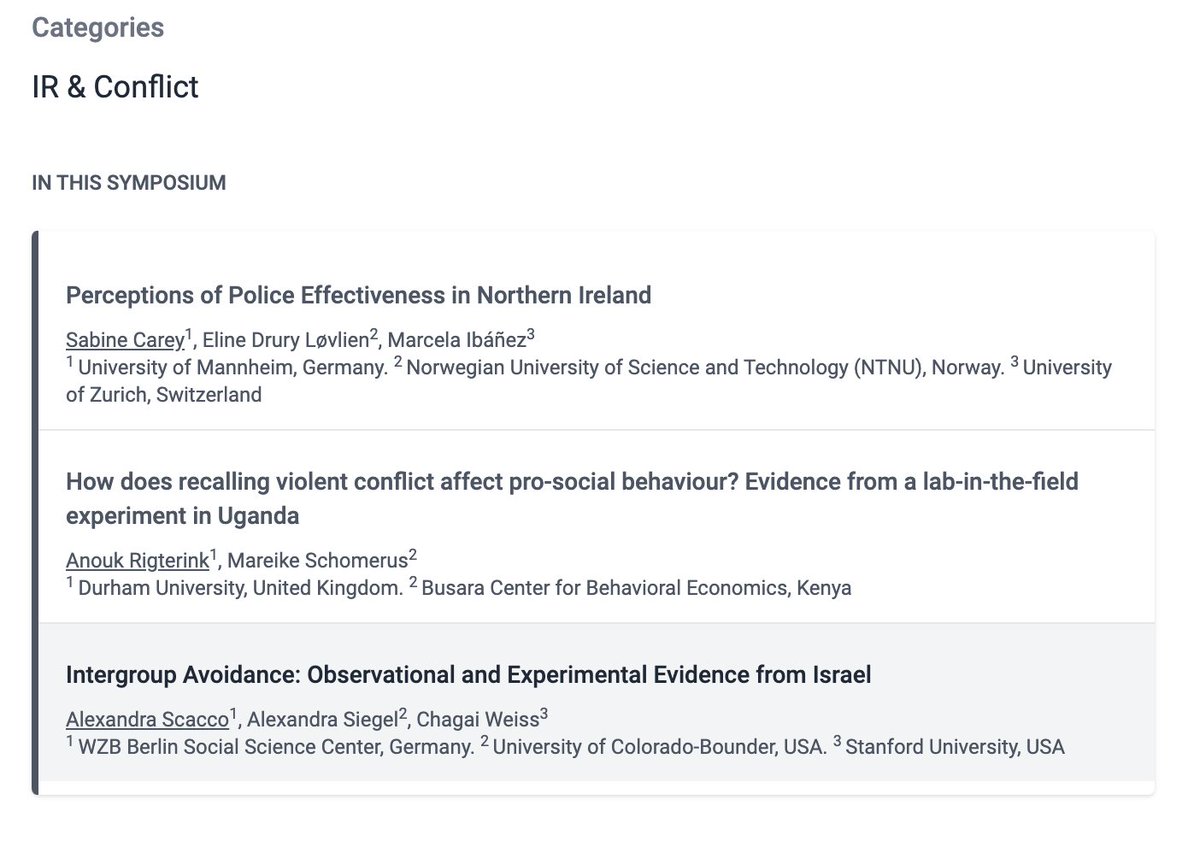 Categories

IR & Conflict

IN THIS SYMPOSIUM

Perceptions of Police Effectiveness in Northern Ireland

Sabine Carey$^1$, Eline Drury Løvlien$^2$, Marcela Ibáñez$^3$
$^1$ University of Mannheim, Germany. $^2$ Norwegian University of Science and Technology (NTNU), Norway. $^3$ University of Zurich, Switzerland

How does recalling violent conflict affect pro-social behaviour? Evidence from a lab-in-the-field experiment in Uganda

Anouk Rigterink$^1$, Mareike Schomerus$^2$
$^1$ Durham University, United Kingdom. $^2$ Busara Center for Behavioral Economics, Kenya

Intergroup Avoidance: Observational and Experimental Evidence from Israel

Alexandra Scacco$^1$, Alexandra Siegel$^2$, Chagai Weiss$^3$
$^1$ WZB Berlin Social Science Center, Germany. $^2$ University of Colorado-Bounder, USA. $^3$ Stanford University, USA